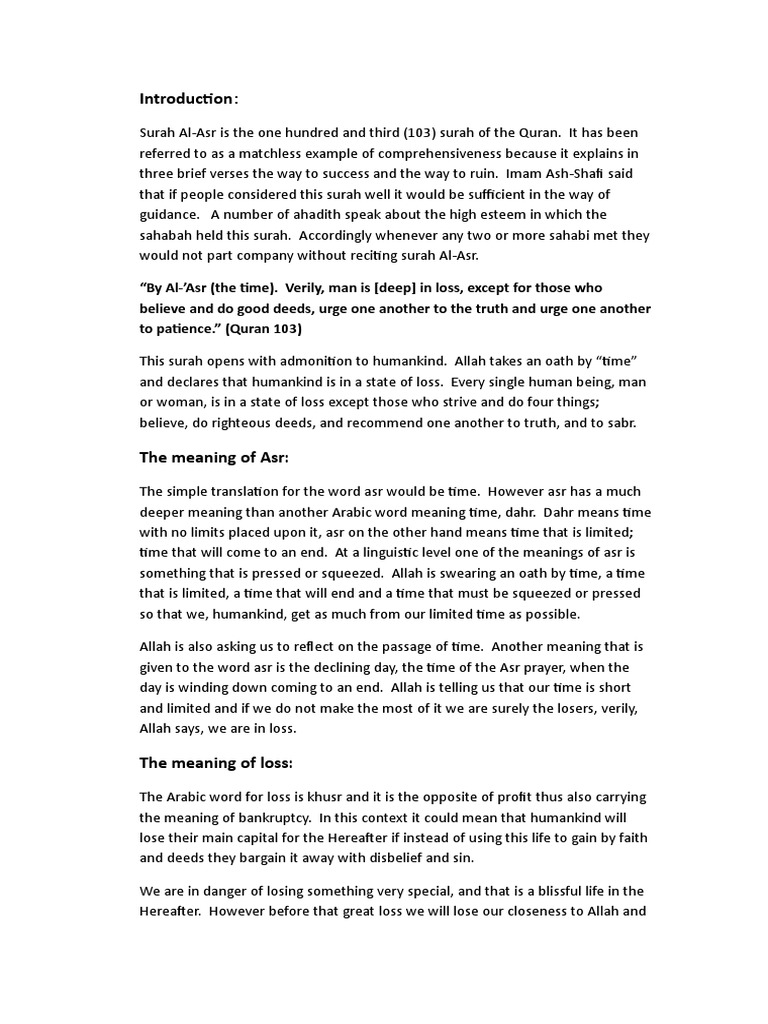 Introduction:

Surah Al-Asr is the one hundred and third (103) surah of the Quran. It has been referred to as a matchless example of comprehensiveness because it explains in three brief verses the way to success and the way to ruin. Imam Ash-Shafi said that if people considered this surah well it would be sufficient in the way of guidance. A number of ahadith speak about the high esteem in which the sahabah held this surah. Accordingly whenever any two or more sahabi met they would not part company without reciting surah Al-Asr.

"By Al-'Asr (the time). Verily, man is [deep] in loss, except for those who believe and do good deeds, urge one another to the truth and urge one another to patience." (Quran 103)

This surah opens with admonition to humankind. Allah takes an oath by "time" and declares that humankind is in a state of loss. Every single human being, man or woman, is in a state of loss except those who strive and do four things; believe, do righteous deeds, and recommend one another to truth, and to sabr.

The meaning of Asr:

The simple translation for the word asr would be time. However asr has a much deeper meaning than another Arabic word meaning time, dahr. Dahr means time with no limits placed upon it, asr on the other hand means time that is limited; time that will come to an end. At a linguistic level one of the meanings of asr is something that is pressed or squeezed. Allah is swearing an oath by time, a time that is limited, a time that will end and a time that must be squeezed or pressed so that we, humankind, get as much from our limited time as possible.

Allah is also asking us to reflect on the passage of time. Another meaning that is given to the word asr is the declining day, the time of the Asr prayer, when the day is winding down coming to an end. Allah is telling us that our time is short and limited and if we do not make the most of it we are surely the losers, verily, Allah says, we are in loss.

The meaning of loss:

The Arabic word for loss is khusr and it is the opposite of profit thus also carrying the meaning of bankruptcy. In this context it could mean that humankind will lose their main capital for the Hereafter if instead of using this life to gain by faith and deeds they bargain it away with disbelief and sin.

We are in danger of losing something very special, and that is a blissful life in the Hereafter. However before that great loss we will lose our closeness to Allah and